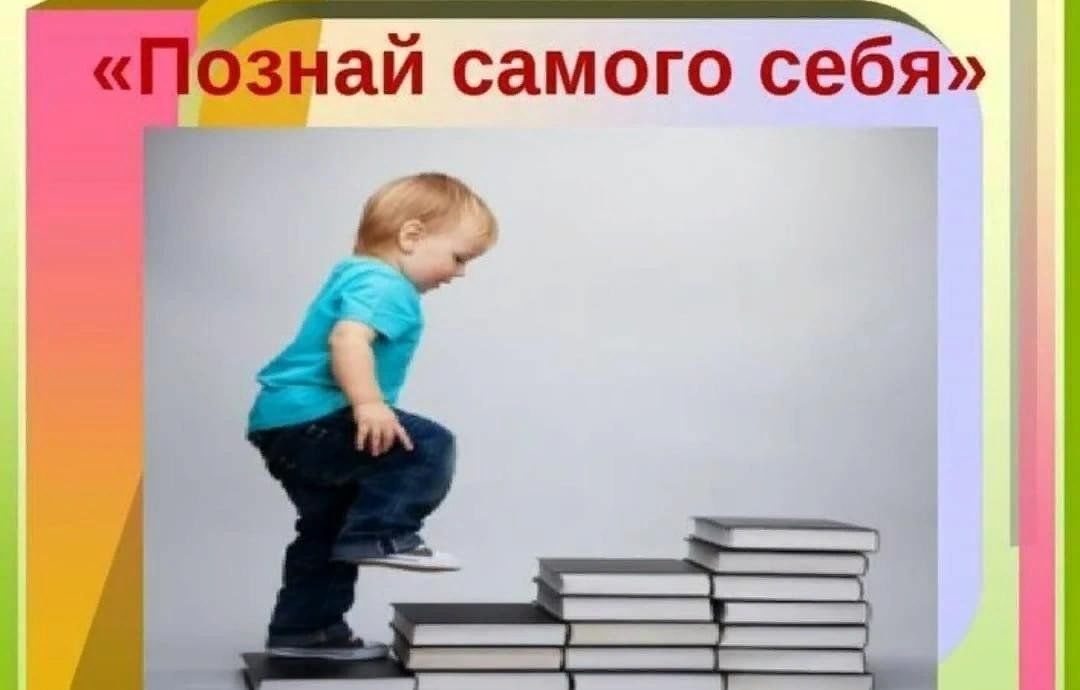 «Познай самого себя»